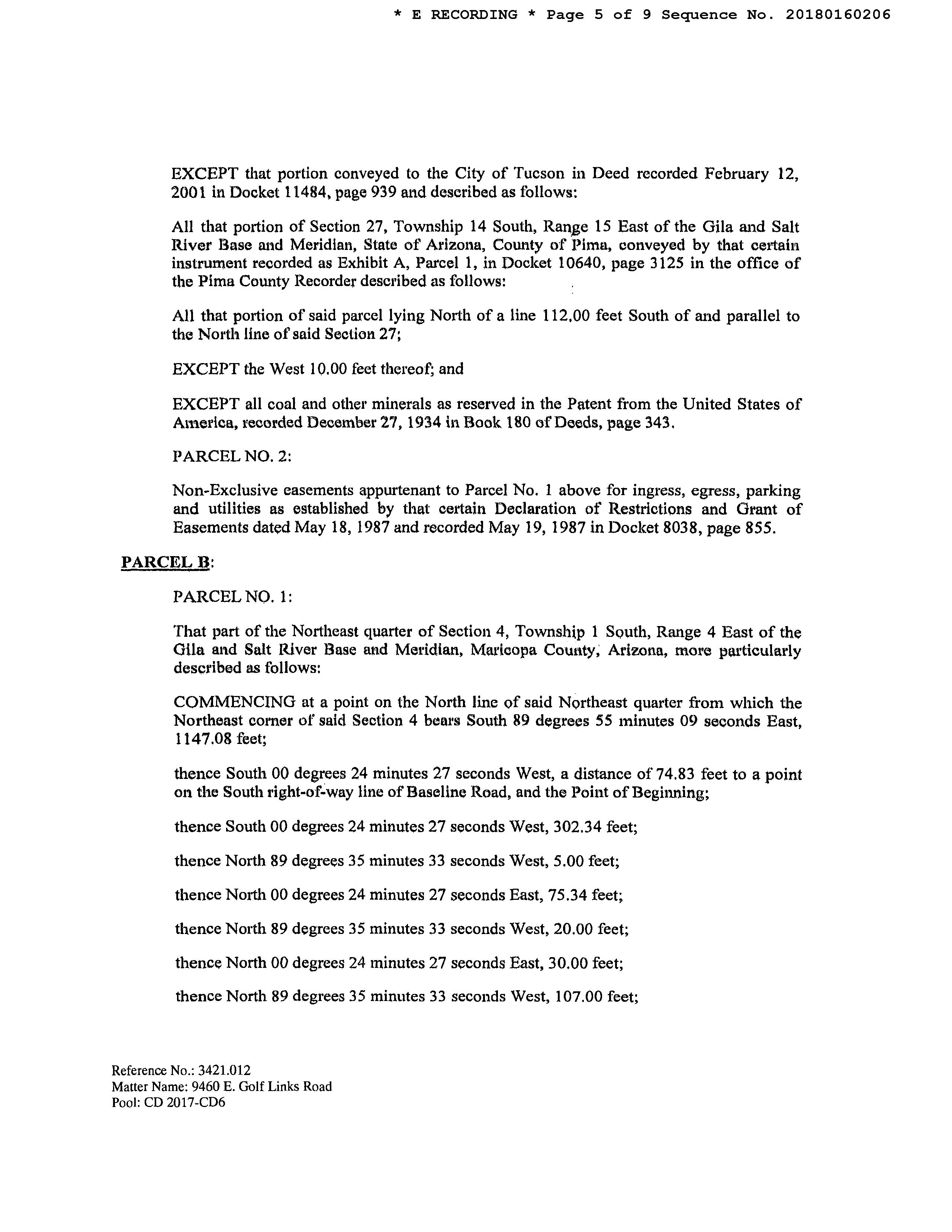 * E RECORDING * Page 5 of 9 Sequence No. 20180160206

EXCEPT that portion conveyed to the City of Tucson in Deed recorded February 12, 2001 in Docket 11484, page 939 and described as follows:

All that portion of Section 27, Township 14 South, Range 15 East of the Gila and Salt River Base and Meridian, State of Arizona, County of Pima, conveyed by that certain instrument recorded as Exhibit A, Parcel 1, in Docket 10640, page 3125 in the office of the Pima County Recorder described as follows:

All that portion of said parcel lying North of a line 112.00 feet South of and parallel to the North line of said Section 27;

EXCEPT the West 10.00 feet thereof; and

EXCEPT all coal and other minerals as reserved in the Patent from the United States of America, recorded December 27, 1934 in Book 180 of Deeds, page 343.

PARCEL NO. 2:

Non-Exclusive easements appurtenant to Parcel No. 1 above for ingress, egress, parking and utilities as established by that certain Declaration of Restrictions and Grant of Easements dated May 18, 1987 and recorded May 19, 1987 in Docket 8038, page 855.

PARCEL B:

PARCEL NO. 1:

That part of the Northeast quarter of Section 4, Township 1 South, Range 4 East of the Gila and Salt River Base and Meridian, Maricopa County, Arizona, more particularly described as follows:

COMMENCING at a point on the North line of said Northeast quarter from which the Northeast corner of said Section 4 bears South 89 degrees 55 minutes 09 seconds East, 1147.08 feet;

thence South 00 degrees 24 minutes 27 seconds West, a distance of 74.83 feet to a point on the South right-of-way line of Baseline Road, and the Point of Beginning;

thence South 00 degrees 24 minutes 27 seconds West, 302.34 feet;

thence North 89 degrees 35 minutes 33 seconds West, 5.00 feet;

thence North 00 degrees 24 minutes 27 seconds East, 75.34 feet;

thence North 89 degrees 35 minutes 33 seconds West, 20.00 feet;

thence North 00 degrees 24 minutes 27 seconds East, 30.00 feet;

thence North 89 degrees 35 minutes 33 seconds West, 107.00 feet;

Reference No.: 3421.012
Matter Name: 9460 E. Golf Links Road
Pool: CD 2017-CD6